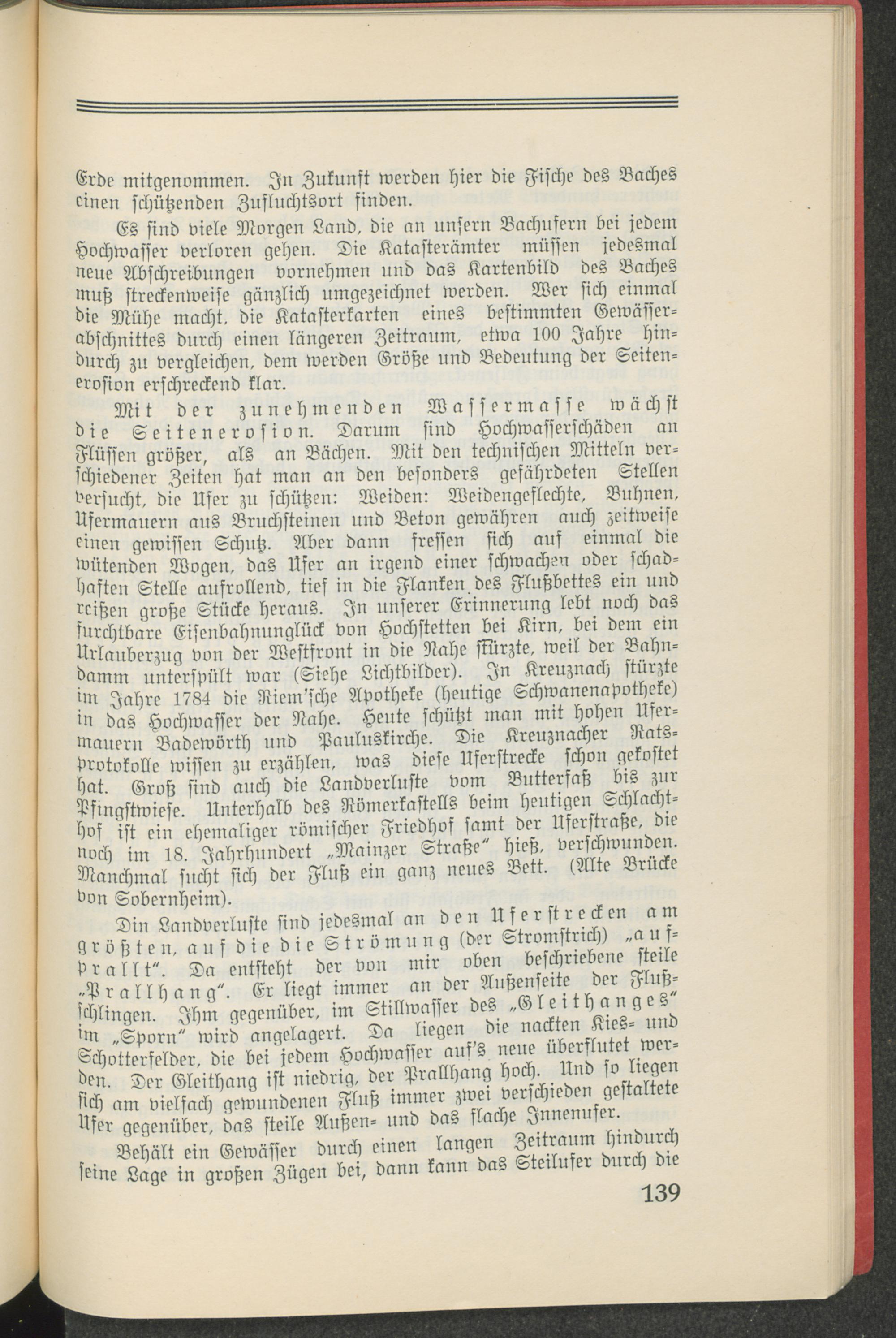 Erde mitgenommen. In Zukunft werden hier die Fische des Baches einen schützenden Zufluchtsort finden.

Es sind viele Morgen Land, die an unsern Bachufern bei jedem Hochwasser verloren gehen. Die Katasterämter müssen jedesmal neue Abschreibungen vornehmen und das Kartenbild des Baches muß streckenweise gänzlich umgezeichnet werden. Wer sich einmal die Mühe macht, die Katasterkarten eines bestimmten Gewässerabschnittes durch einen längeren Zeitraum, etwa 100 Jahre hindurch zu vergleichen, dem werden Größe und Bedeutung der Seitenerosion erschreckend klar.

Mit der zunehmenden Wassermasse wächst die Seitenerosion. Darum sind Hochwasserschäden an Flüssen größer, als an Bächen. Mit den technischen Mitteln verschiedener Zeiten hat man an den besonders gefährdeten Stellen versucht, die Ufer zu schützen: Weiden: Weidengeflechte, Buhnen, Ufermauern aus Bruchsteinen und Beton gewähren auch zeitweise einen gewissen Schutz. Aber dann fressen sich auf einmal die wütenden Wogen, das Ufer an irgend einer schwachen oder schadhaften Stelle aufrollend, tief in die Flanken des Flußbettes ein und reißen große Stücke heraus. In unserer Erinnerung lebt noch das furchtbare Eisenbahnunglück von Hochstetten bei Kirn, bei dem ein Urlauberzug von der Westfront in die Nahe stürzte, weil der Bahndamm unterspült war (Siehe Lichtbilder). In Kreuznach stürzte im Jahre 1784 die Riem'sche Apotheke (heutige Schwanenapotheke) in das Hochwasser der Nahe. Heute schützt man mit hohen Ufermauern Badewörth und Pauluskirche. Die Kreuznacher Ratsprotokolle wissen zu erzählen, was diese Uferstrecke schon gekostet hat. Groß sind auch die Landverluste vom Butterfaß bis zur Pfingstwiese. Unterhalb des Römerkastells beim heutigen Schlachthof ist ein ehemaliger römischer Friedhof samt der Uferstraße, die noch im 18. Jahrhundert „Mainzer Straße" hieß, verschwunden. Manchmal sucht sich der Fluß ein ganz neues Bett. (Alte Brücke von Sobernheim).

Din Landverluste sind jedesmal an den Uferstrecken am größten, auf die die Strömung (der Stromstrich) „aufprallt". Da entsteht der von mir oben beschriebene steile „Prallhang". Er liegt immer an der Außenseite der Flußschlingen. Ihm gegenüber, im Stillwasser des „Gleithanges" im „Sporn" wird angelagert. Da liegen die nackten Kies- und Schotterfelder, die bei jedem Hochwasser auf's neue überflutet werden. Der Gleithang ist niedrig, der Prallhang hoch. Und so liegen sich am vielfach gewundenen Fluß immer zwei verschieden gestaltete Ufer gegenüber, das steile Außen- und das flache Innenufer.

Behält ein Gewässer durch einen langen Zeitraum hindurch seine Lage in großen Zügen bei, dann kann das Steilufer durch die

139